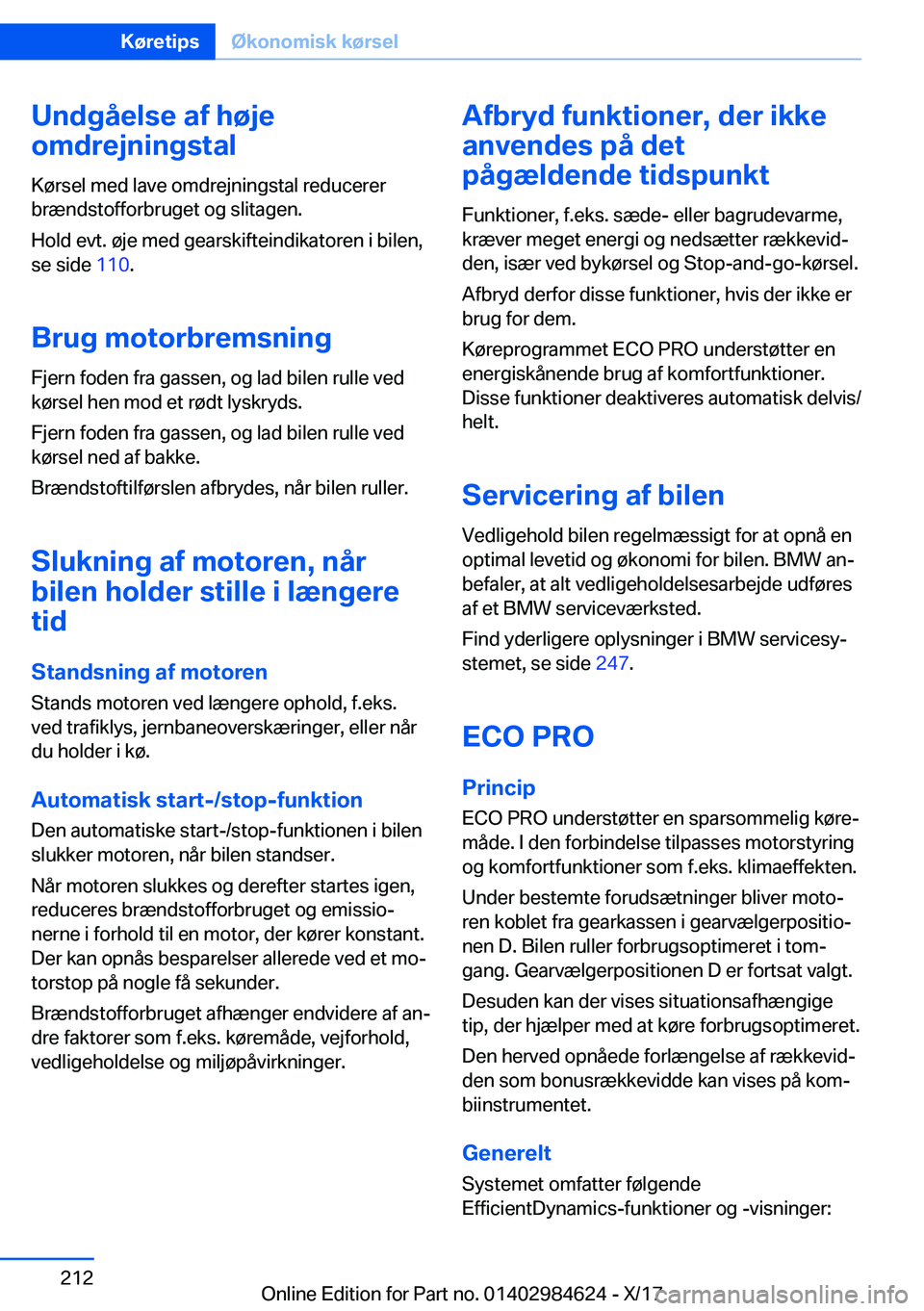 Køretips    Økonomisk kørsel

Undgåelse af høje omdrejningstal

Kørsel med lave omdrejningstal reducerer brændstofforbruget og slitagen.

Hold evt. øje med gearskifteindikatoren i bilen, se side 110.

Brug motorbremsning

Fjern foden fra gassen, og lad bilen rulle ved kørsel hen mod et rødt lyskryds.

Fjern foden fra gassen, og lad bilen rulle ved kørsel ned af bakke.

Brændstoftilførslen afbrydes, når bilen ruller.

Slukning af motoren, når bilen holder stille i længere tid

Standsning af motoren

Stands motoren ved længere ophold, f.eks. ved trafiklys, jernbaneoverskæringer, eller når du holder i kø.

Automatisk start-/stop-funktion

Den automatiske start-/stop-funktionen i bilen slukker motoren, når bilen standser.

Når motoren slukkes og derefter startes igen, reduceres brændstofforbruget og emissionerne i forhold til en motor, der kører konstant. Der kan opnås besparelser allerede ved et motorstop på nogle få sekunder.

Brændstofforbruget afhænger endvidere af andre faktorer som f.eks. køremåde, vejforhold, vedligeholdelse og miljøpåvirkninger.

Afbryd funktioner, der ikke anvendes på det pågældende tidspunkt

Funktioner, f.eks. sæde- eller bagrudevarme, kræver meget energi og nedsætter rækkevidden, især ved bykørsel og Stop-and-go-kørsel.

Afbryd derfor disse funktioner, hvis der ikke er brug for dem.

Køreprogrammet ECO PRO understøtter en energiskånende brug af komfortfunktioner. Disse funktioner deaktiveres automatisk delvis/helt.

Servicering af bilen

Vedligehold bilen regelmæssigt for at opnå en optimal levetid og økonomi for bilen. BMW anbefaler, at alt vedligeholdelsesarbejde udføres af et BMW serviceværksted.

Find yderligere oplysninger i BMW servicesystemet, se side 247.

ECO PRO

Princip

ECO PRO understøtter en sparsommelig køremåde. I den forbindelse tilpasses motorstyring og komfortfunktioner som f.eks. klimaeffekten.

Under bestemte forudsætninger bliver motoren koblet fra gearkassen i gearvælgerpositionen D. Bilen ruller forbrugsoptimeret i tomgang. Gearvælgerpositionen D er fortsat valgt.

Desuden kan der vises situationsafhængige tip, der hjælper med at køre forbrugsoptimeret.

Den herved opnåede forlængelse af rækkevidden som bonusrækkevidde kan vises på kombiinstrumentet.

Generelt

Systemet omfatter følgende EfficientDynamics-funktioner og -visninger:

212

Online Edition for Part no. 01402984624 - X/17

carmanualsonline.info